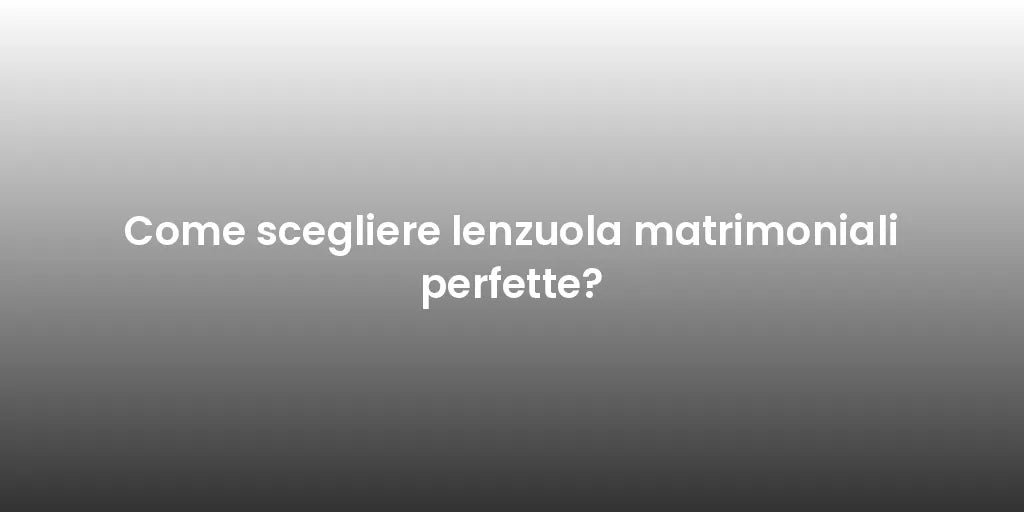 Come scegliere lenzuola matrimoniali perfette?